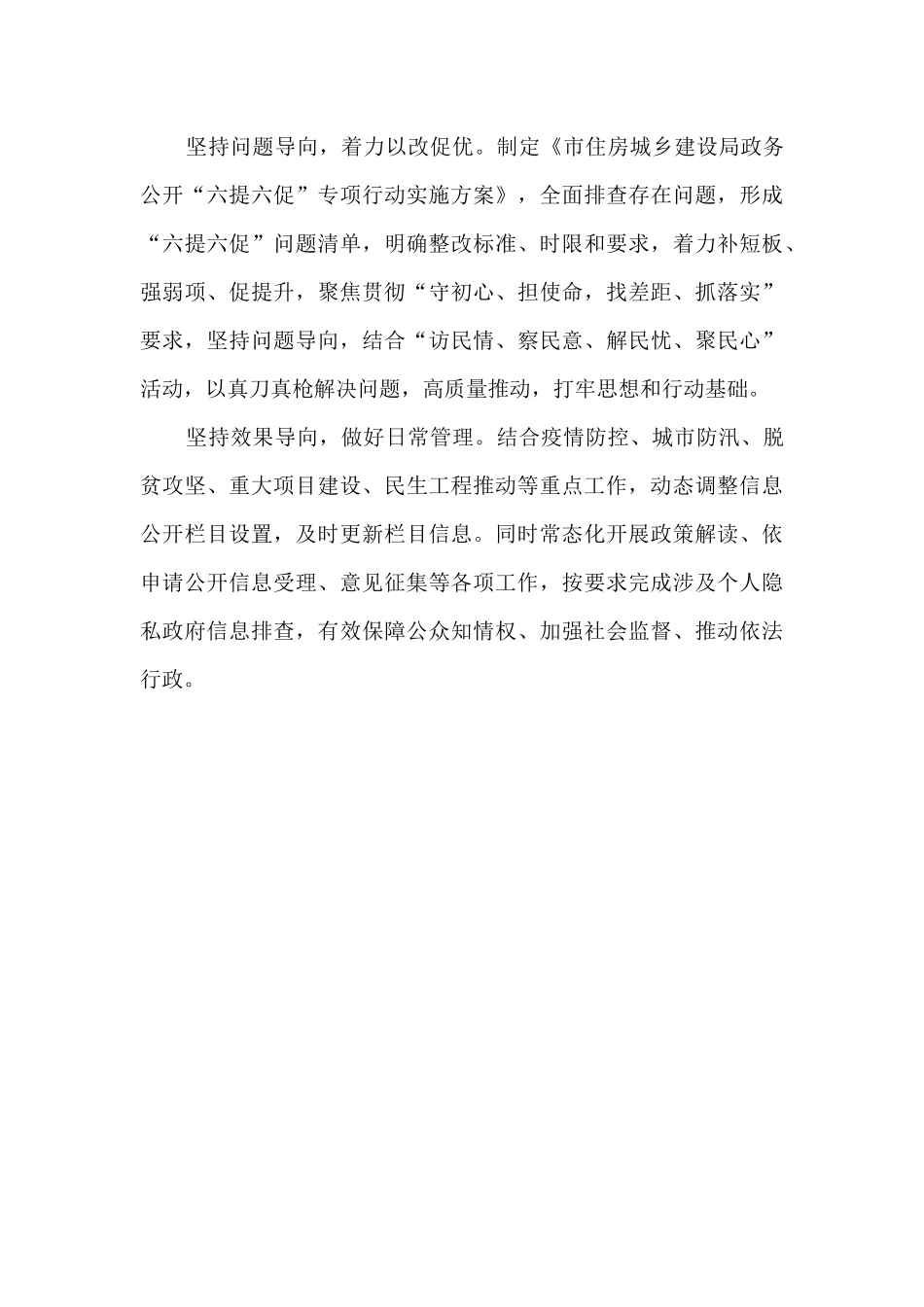 坚持问题导向，着力以改促优。制定《市住房城乡建设局政务公开“六提六促”专项行动实施方案》，全面排查存在问题，形成“六提六促”问题清单，明确整改标准、时限和要求，着力补短板、强弱项、促提升，聚焦贯彻“守初心、担使命，找差距、抓落实”要求，坚持问题导向，结合“访民情、察民意、解民忧、聚民心”活动，以真刀真枪解决问题，高质量推动，打牢思想和行动基础。

坚持效果导向，做好日常管理。结合疫情防控、城市防汛、脱贫攻坚、重大项目建设、民生工程推动等重点工作，动态调整信息公开栏目设置，及时更新栏目信息。同时常态化开展政策解读、依申请公开信息受理、意见征集等各项工作，按要求完成涉及个人隐私政府信息排查，有效保障公众知情权、加强社会监督、推动依法行政。